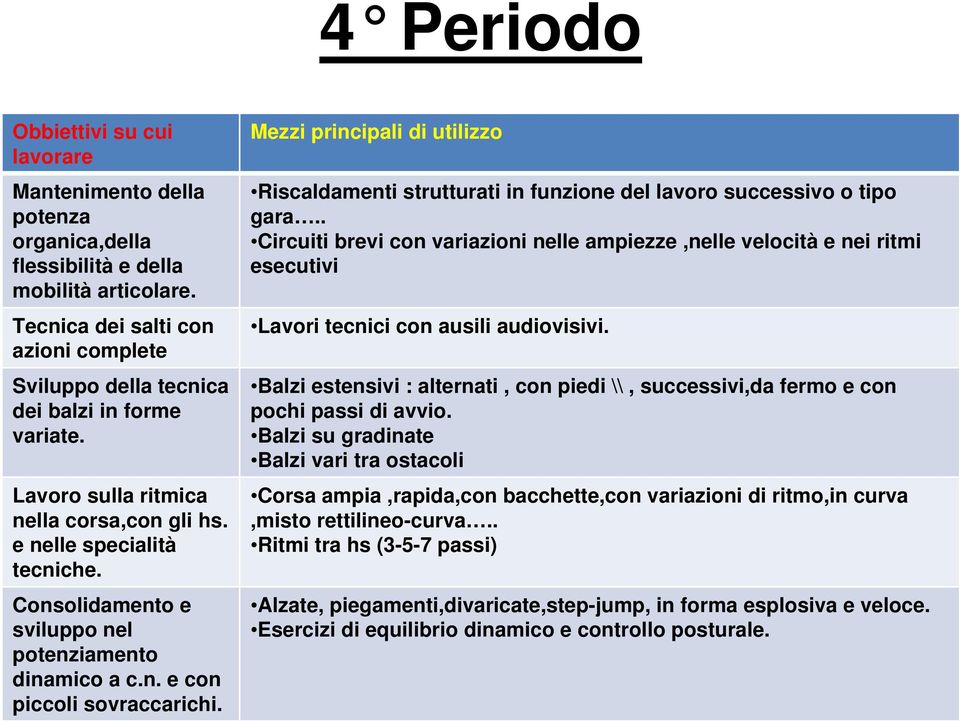 4° Periodo

| Obbiettivi su cui lavorare | Mezzi principali di utilizzo |
|---|---|
| Mantenimento della potenza organica,della flessibilità e della mobilità articolare. | •Riscaldamenti strutturati in funzione del lavoro successivo o tipo gara….. •Circuiti brevi con variazioni nelle ampiezze ,nelle velocità e nei ritmi esecutivi |
| Tecnica dei salti con azioni complete | •Lavori tecnici con ausili audiovisivi. |
| Sviluppo della tecnica dei balzi in forme variate. | •Balzi estensivi : alternati , con piedi \\ , successivi,da fermo e con pochi passi di avvio. •Balzi su gradinate •Balzi vari tra ostacoli |
| Lavoro sulla ritmica nella corsa,con gli hs. e nelle specialità tecniche. | •Corsa ampia ,rapida,con bacchette,con variazioni di ritmo,in curva ,misto rettilineo-curva….. •Ritmi tra hs (3-5-7 passi) |
| Consolidamento e sviluppo nel potenziamento dinamico a c.n. e con piccoli sovraccarichi. | •Alzate, piegamenti,divaricate,step-jump, in forma esplosiva e veloce. •Esercizi di equilibrio dinamico e controllo posturale. |